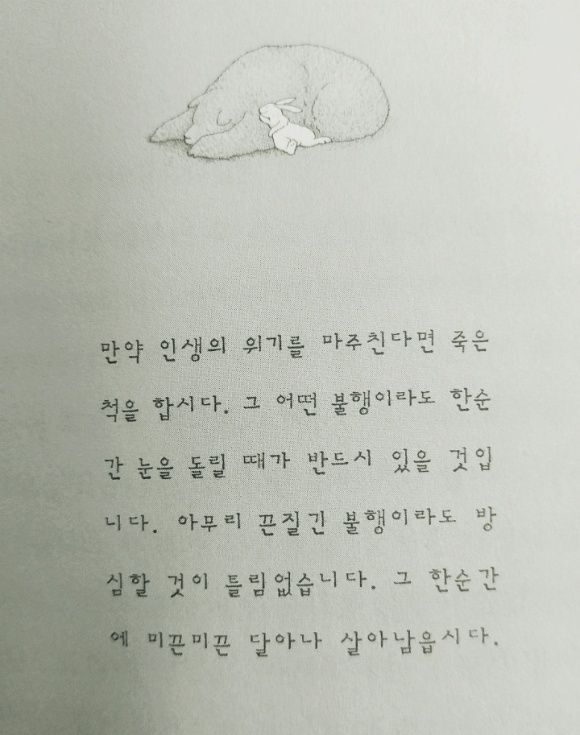 만약 인생의 위기를 마주친다면 죽은 척을 합시다. 그 어떤 불행이라도 한순간 눈을 돌릴 때가 반드시 있을 것입니다. 아무리 끈질긴 불행이라도 방심할 것이 틀림없습니다. 그 한순간에 미끈미끈 달아나 살아남읍시다.